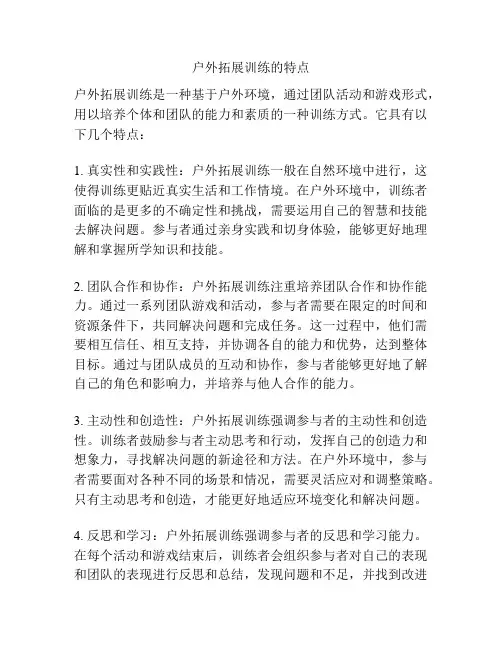 户外拓展训练的特点

户外拓展训练是一种基于户外环境，通过团队活动和游戏形式，用以培养个体和团队的能力和素质的一种训练方式。它具有以下几个特点：

1. 真实性和实践性：户外拓展训练一般在自然环境中进行，这使得训练更贴近真实生活和工作情境。在户外环境中，训练者面临的是更多的不确定性和挑战，需要运用自己的智慧和技能去解决问题。参与者通过亲身实践和切身体验，能够更好地理解和掌握所学知识和技能。

2. 团队合作和协作：户外拓展训练注重培养团队合作和协作能力。通过一系列团队游戏和活动，参与者需要在限定的时间和资源条件下，共同解决问题和完成任务。这一过程中，他们需要相互信任、相互支持，并协调各自的能力和优势，达到整体目标。通过与团队成员的互动和协作，参与者能够更好地了解自己的角色和影响力，并培养与他人合作的能力。

3. 主动性和创造性：户外拓展训练强调参与者的主动性和创造性。训练者鼓励参与者主动思考和行动，发挥自己的创造力和想象力，寻找解决问题的新途径和方法。在户外环境中，参与者需要面对各种不同的场景和情况，需要灵活应对和调整策略。只有主动思考和创造，才能更好地适应环境变化和解决问题。

4. 反思和学习：户外拓展训练强调参与者的反思和学习能力。在每个活动和游戏结束后，训练者会组织参与者对自己的表现和团队的表现进行反思和总结，发现问题和不足，并找到改进